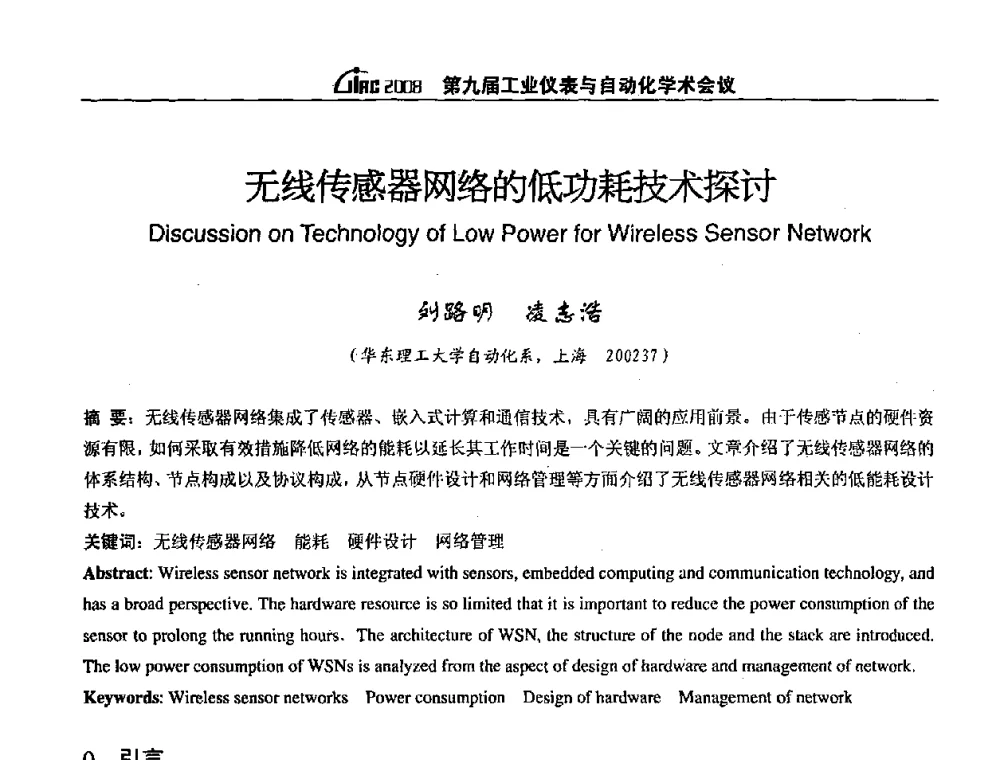 CIAC 2008 第九届工业仪表与自动化学术会议

无线传感器网络的低功耗技术探讨

Discussion on Technology of Low Power for Wireless Sensor Network

刘路明 凌志浩

（华东理工大学自动化系，上海 200237）

摘 要：无线传感器网络集成了传感器、嵌入式计算和通信技术，具有广阔的应用前景。由于传感节点的硬件资源有限，如何采取有效措施降低网络的能耗以延长其工作时间是一个关键的问题。文章介绍了无线传感器网络的体系结构、节点构成以及协议构成，从节点硬件设计和网络管理等方面介绍了无线传感器网络相关的低能耗设计技术。

关键词：无线传感器网络 能耗 硬件设计 网络管理

Abstract: Wireless sensor network is integrated with sensors, embedded computing and communication technology, and has a broad perspective. The hardware resource is so limited that it is important to reduce the power consumption of the sensor to prolong the running hours. The architecture of WSN, the structure of the node and the stack are introduced. The low power consumption of WSNs is analyzed from the aspect of design of hardware and management of network.

Keywords: Wireless sensor networks Power consumption Design of hardware Management of network

0 引言